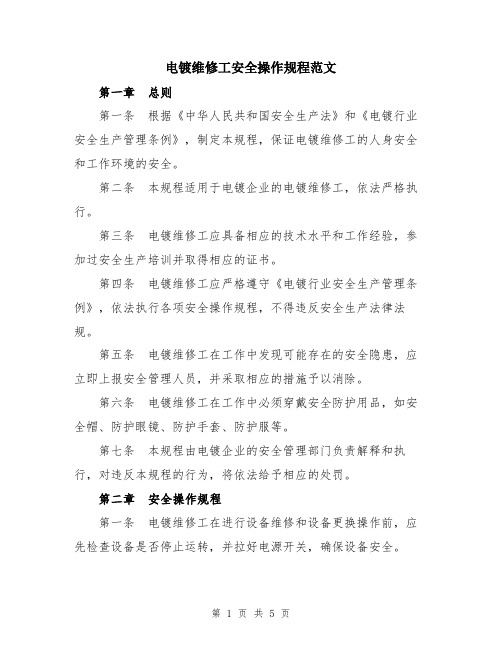 电镀维修工安全操作规程范文

第一章　总则

第一条　根据《中华人民共和国安全生产法》和《电镀行业安全生产管理条例》，制定本规程，保证电镀维修工的人身安全和工作环境的安全。

第二条　本规程适用于电镀企业的电镀维修工，依法严格执行。

第三条　电镀维修工应具备相应的技术水平和工作经验，参加过安全生产培训并取得相应的证书。

第四条　电镀维修工应严格遵守《电镀行业安全生产管理条例》，依法执行各项安全操作规程，不得违反安全生产法律法规。

第五条　电镀维修工在工作中发现可能存在的安全隐患，应立即上报安全管理人员，并采取相应的措施予以消除。

第六条　电镀维修工在工作中必须穿戴安全防护用品，如安全帽、防护眼镜、防护手套、防护服等。

第七条　本规程由电镀企业的安全管理部门负责解释和执行，对违反本规程的行为，将依法给予相应的处罚。

第二章　安全操作规程

第一条　电镀维修工在进行设备维修和设备更换操作前，应先检查设备是否停止运转，并拉好电源开关，确保设备安全。

第 1 页 共 5 页